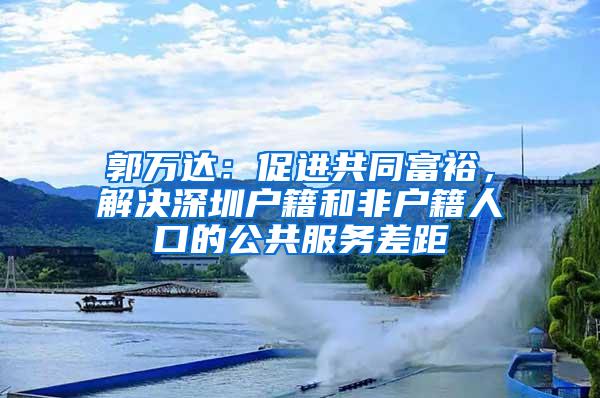 郭万达：促进共同富裕，解决深圳户籍和非户籍人口的公共服务差距